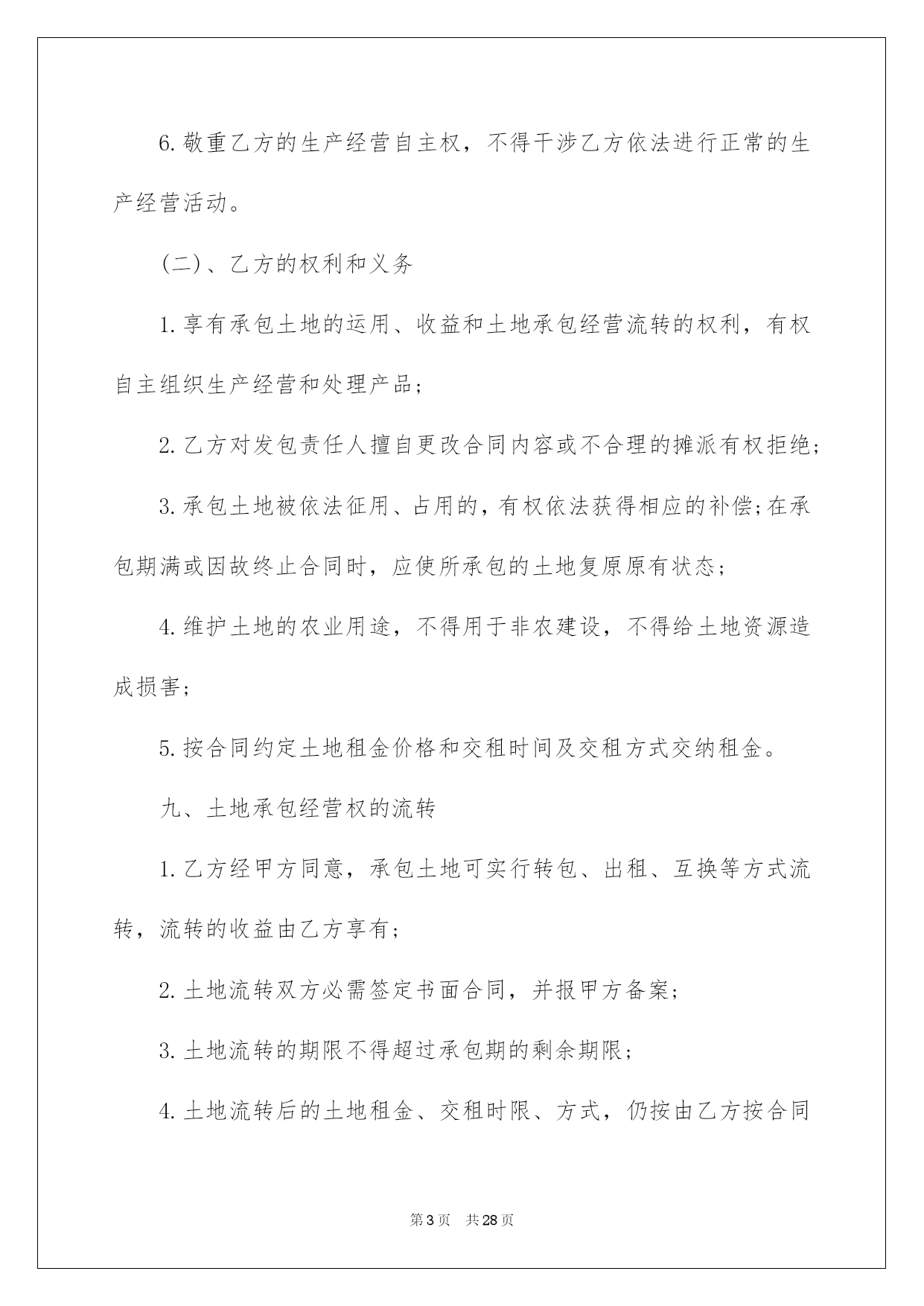 6.敬重乙方的生产经营自主权，不得干涉乙方依法进行正常的生产经营活动。

(二)、乙方的权利和义务

1.享有承包土地的运用、收益和土地承包经营流转的权利，有权自主组织生产经营和处理产品；

2.乙方对发包责任人擅自更改合同内容或不合理的摊派有权拒绝；

3.承包土地被依法征用、占用的，有权依法获得相应的补偿;在承包期满或因故终止合同时，应使所承包的土地复原原有状态；

4.维护土地的农业用途，不得用于非农建设，不得给土地资源造成损害；

5.按合同约定土地租金价格和交租时间及交租方式交纳租金。

九、土地承包经营权的流转

1.乙方经甲方同意，承包土地可实行转包、出租、互换等方式流转，流转的收益由乙方享有；

2.土地流转双方必需签定书面合同，并报甲方备案；

3.土地流转的期限不得超过承包期的剩余期限；

4.土地流转后的土地租金、交租时限、方式，仍按由乙方按合同

第3页 共28页